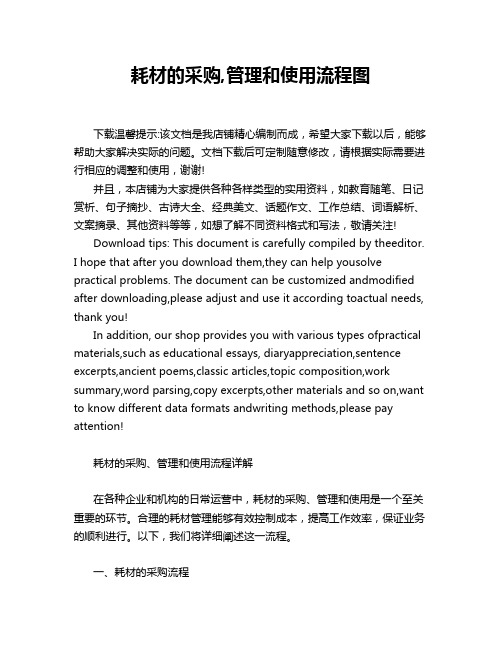 耗材的采购,管理和使用流程图

下载温馨提示:该文档是我店铺精心编制而成，希望大家下载以后，能够帮助大家解决实际的问题。文档下载后可定制随意修改，请根据实际需要进行相应的调整和使用，谢谢!

并且，本店铺为大家提供各种各样类型的实用资料，如教育随笔、日记赏析、句子摘抄、古诗大全、经典美文、话题作文、工作总结、词语解析、文案摘录、其他资料等等，如想了解不同资料格式和写法，敬请关注!

Download tips: This document is carefully compiled by theeditor. I hope that after you download them,they can help yousolve practical problems. The document can be customized andmodified after downloading,please adjust and use it according toactual needs, thank you!

In addition, our shop provides you with various types ofpractical materials,such as educational essays, diaryappreciation,sentence excerpts,ancient poems,classic articles,topic composition,work summary,word parsing,copy excerpts,other materials and so on,want to know different data formats andwriting methods,please pay attention!

耗材的采购、管理和使用流程详解

在各种企业和机构的日常运营中，耗材的采购、管理和使用是一个至关重要的环节。合理的耗材管理能够有效控制成本，提高工作效率，保证业务的顺利进行。以下，我们将详细阐述这一流程。

一、耗材的采购流程